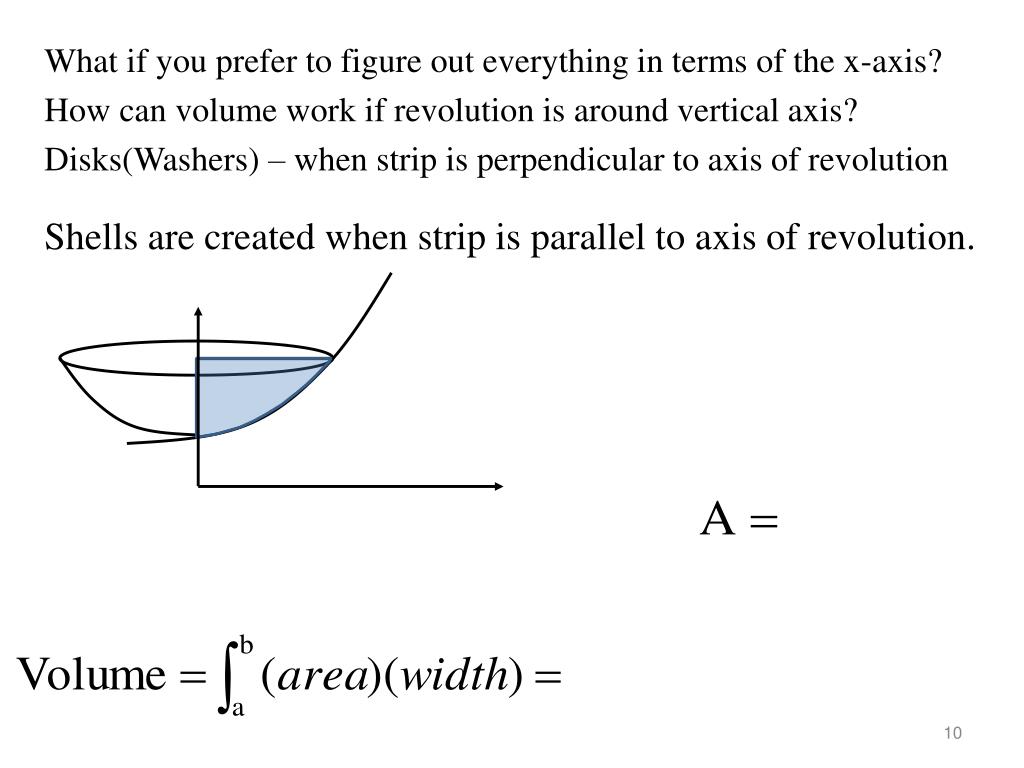 What if you prefer to figure out everything in terms of the x-axis?

How can volume work if revolution is around vertical axis?

Disks(Washers) – when strip is perpendicular to axis of revolution

Shells are created when strip is parallel to axis of revolution.

A =

$\text{Volume} = \int_{a}^{b} (area)(width) =$

10